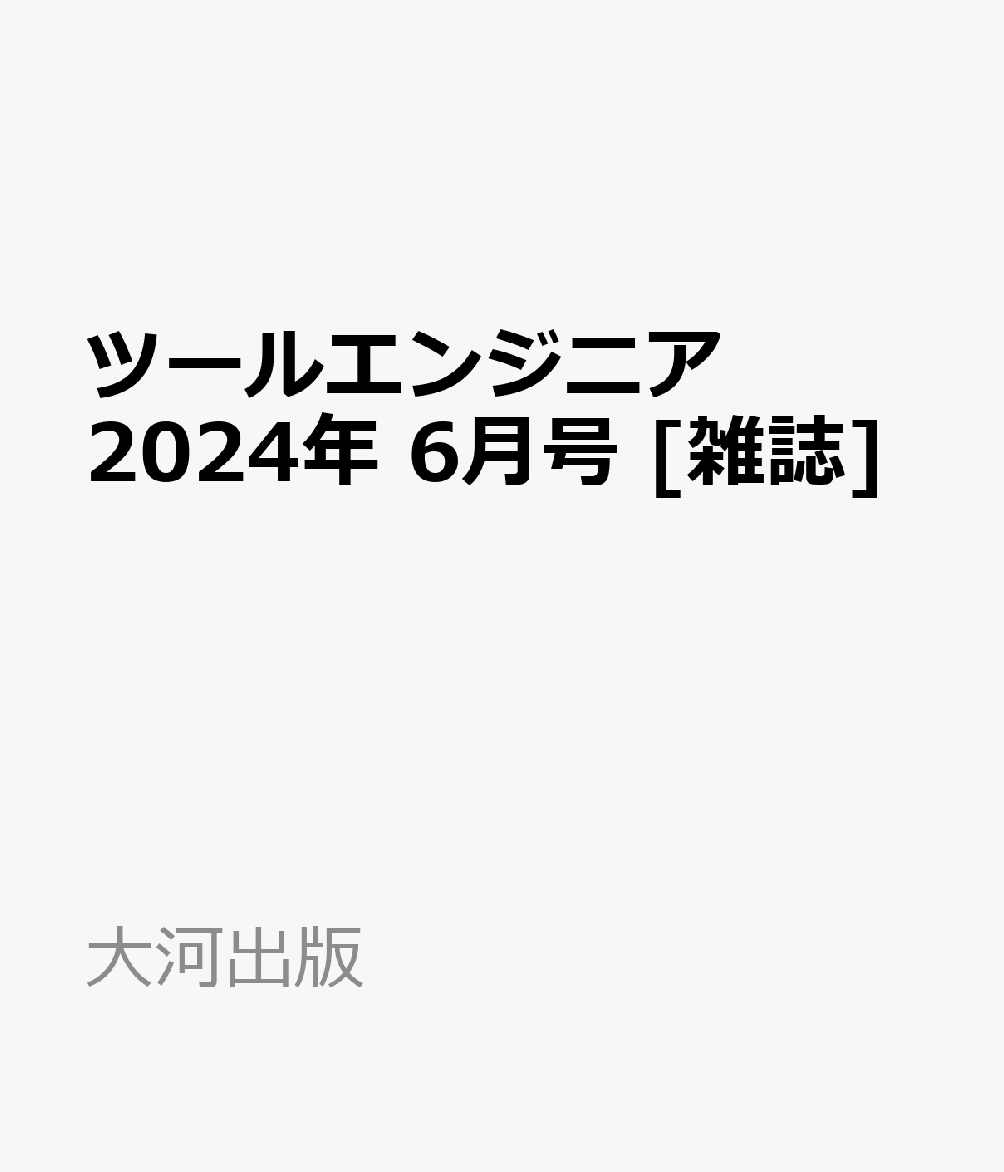 ツールエンジニア
2024年 6月号 [雑誌]

大河出版